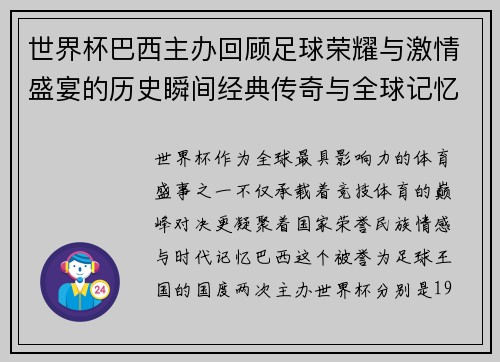 世界杯巴西主办回顾足球荣耀与激情盛宴的历史瞬间经典传奇与全球记忆

世界杯作为全球最具影响力的体育盛事之一不仅承载着竞技体育的巅峰对决更凝聚着国家荣誉民族情感与时代记忆巴西这个被誉为足球王国的国度两次主办世界杯分别是19

24